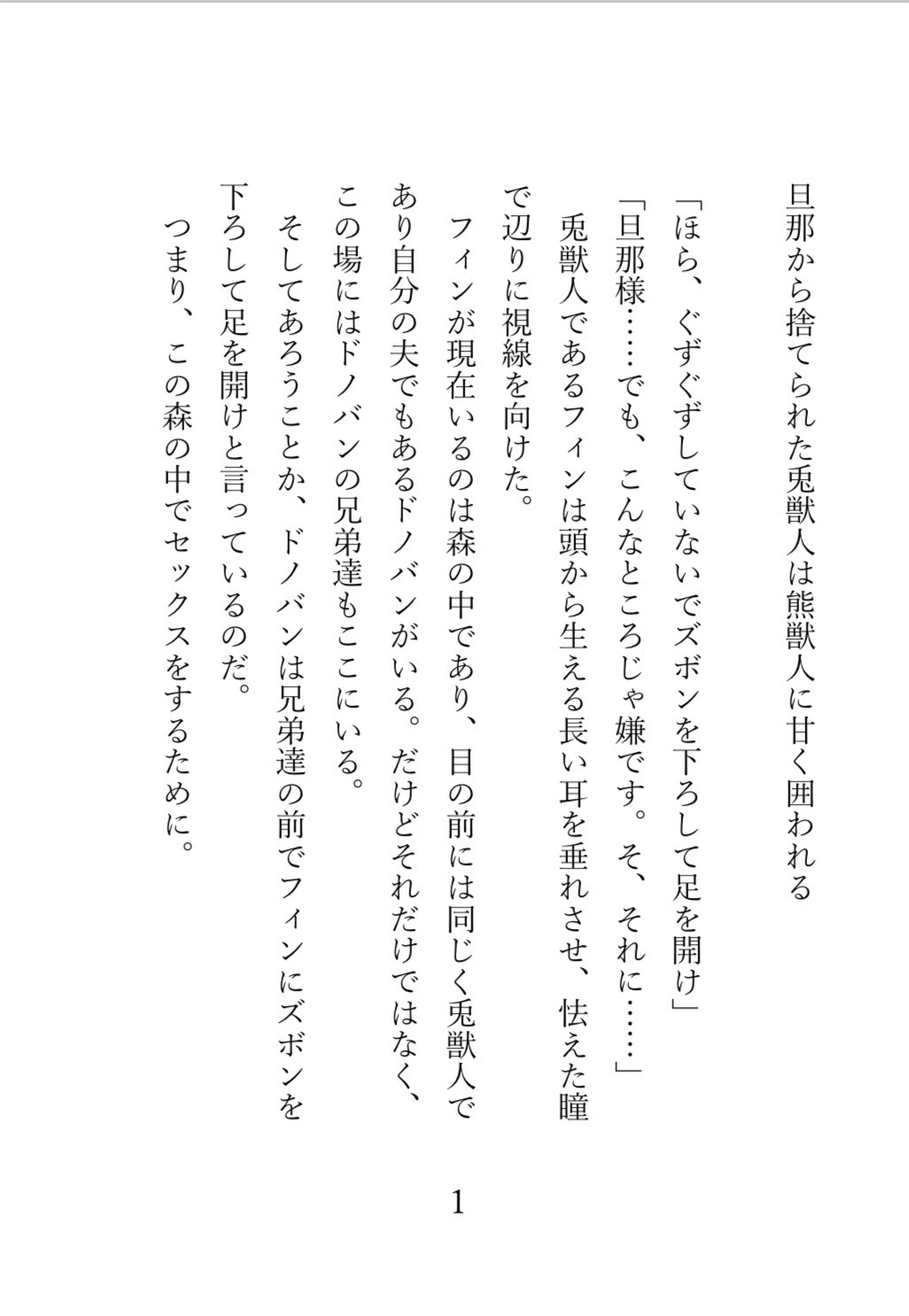 旦那から捨てられた兎獣人は熊獣人に甘く囲われる

「ほら、ぐずぐずしていないでズボンを下ろして足を開け」
「旦那様……でも、こんなところじゃ嫌です。そ、それに……」
兎獣人であるフィンは頭から生える長い耳を垂れさせ、怯えた瞳で辺りに視線を向けた。
フィンが現在いるのは森の中であり、目の前には同じく兎獣人であり自分の夫でもあるドノバンがいる。だけどそれだけではなく、この場にはドノバンの兄弟達もここにいる。
そしてあろうことか、ドノバンは兄弟達の前でフィンにズボンを下ろして足を開けと言っているのだ。
つまり、この森の中でセックスをするために。

1